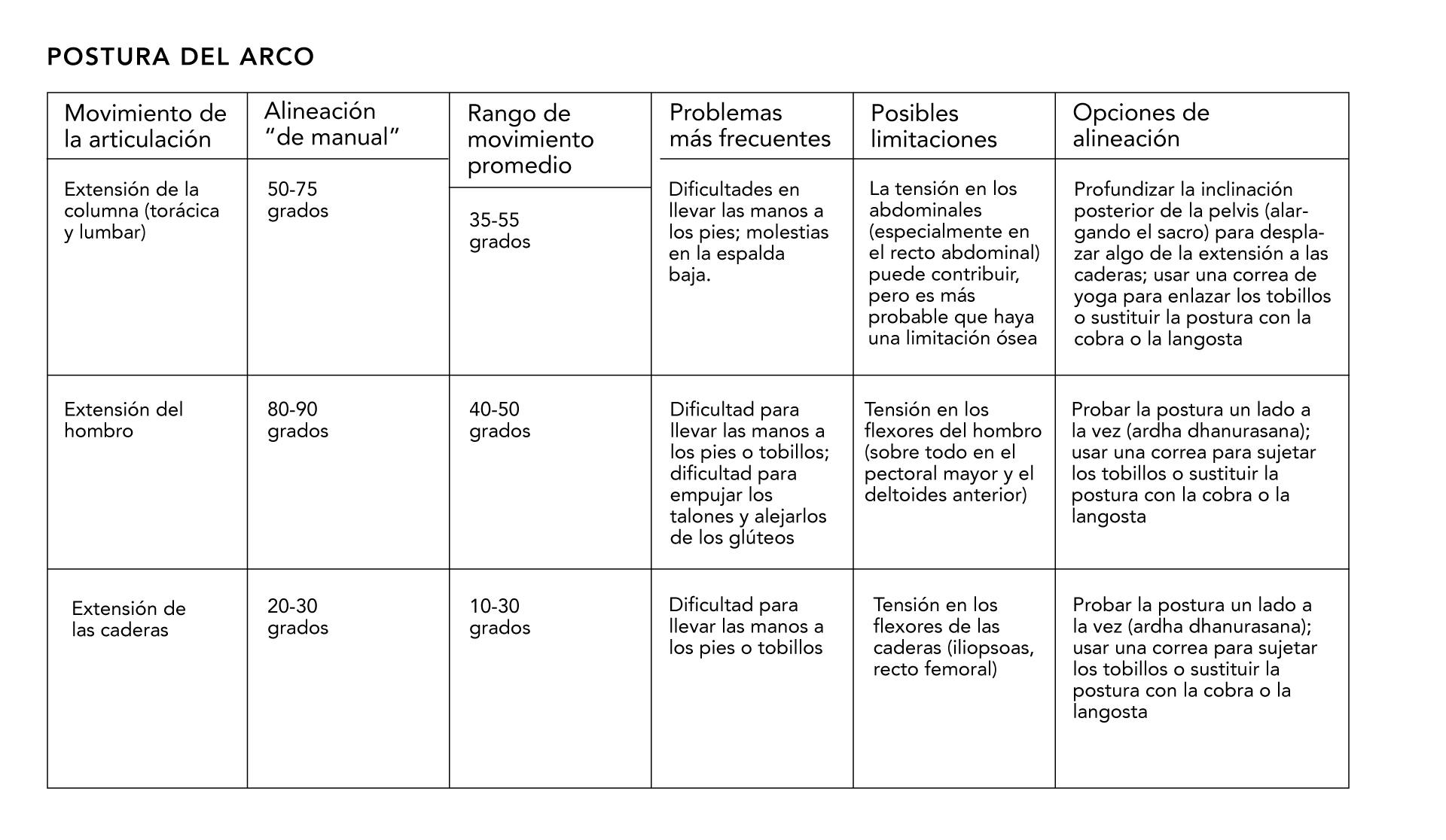 POSTURA DEL ARCO

| Movimiento de la articulación | Alineación "de manual" | Rango de movimiento promedio | Problemas más frecuentes | Posibles limitaciones | Opciones de alineación |
|---|---|---|---|---|---|
| Extensión de la columna (torácica y lumbar) | 50-75 grados | 35-55 grados | Dificultades en llevar las manos a los pies; molestias en la espalda baja. | La tensión en los abdominales (especialmente en el recto abdominal) puede contribuir, pero es más probable que haya una limitación ósea | Profundizar la inclinación posterior de la pelvis (alargando el sacro) para desplazar algo de la extensión a las caderas; usar una correa de yoga para enlazar los tobillos o sustituir la postura con la cobra o la langosta |
| Extensión del hombro | 80-90 grados | 40-50 grados | Dificultad para llevar las manos a los pies o tobillos; dificultad para empujar los talones y alejarlos de los glúteos | Tensión en los flexores del hombro (sobre todo en el pectoral mayor y el deltoides anterior) | Probar la postura un lado a la vez (ardha dhanurasana); usar una correa para sujetar los tobillos o sustituir la postura con la cobra o la langosta |
| Extensión de las caderas | 20-30 grados | 10-30 grados | Dificultad para llevar las manos a los pies o tobillos | Tensión en los flexores de las caderas (iliopsoas, recto femoral) | Probar la postura un lado a la vez (ardha dhanurasana); usar una correa para sujetar los tobillos o sustituir la postura con la cobra o la langosta |